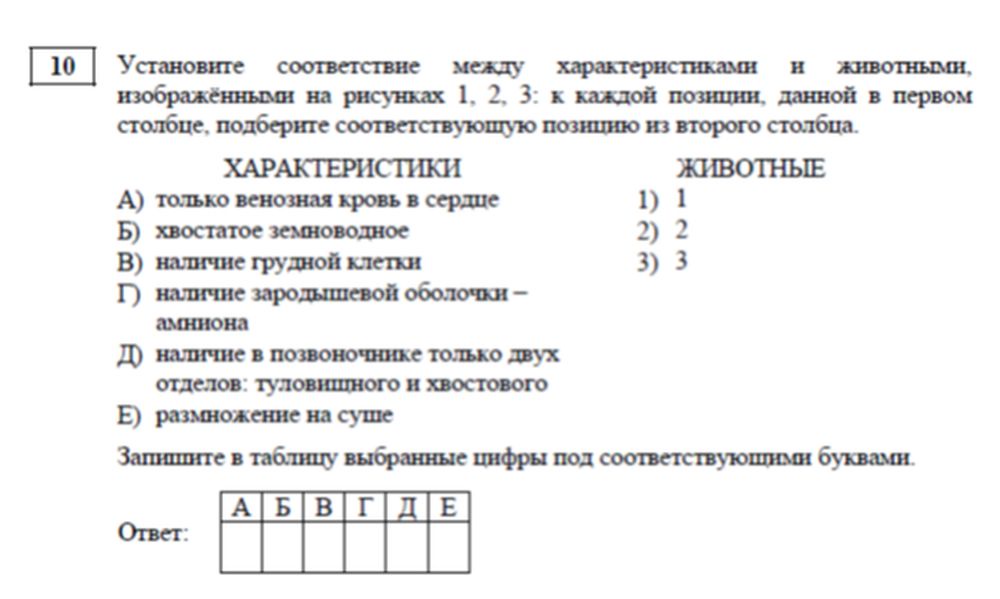 10

Установите соответствие между характеристиками и животными, изображёнными на рисунках 1, 2, 3: к каждой позиции, данной в первом столбце, подберите соответствующую позицию из второго столбца.

ХАРАКТЕРИСТИКИ

А) только венозная кровь в сердце
Б) хвостатое земноводное
В) наличие грудной клетки
Г) наличие зародышевой оболочки – амниона
Д) наличие в позвоночнике только двух отделов: туловищного и хвостового
Е) размножение на суше

ЖИВОТНЫЕ

1) 1
2) 2
3) 3

Запишите в таблицу выбранные цифры под соответствующими буквами.

Ответ:

| А | Б | В | Г | Д | Е |
|---|---|---|---|---|---|
|   |   |   |   |   |   |